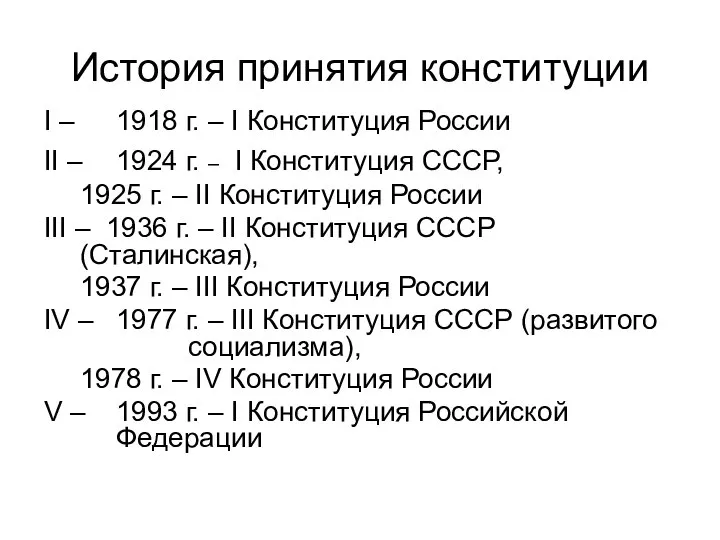 История принятия конституции

I – 1918 г. – I Конституция России

II – 1924 г. – I Конституция СССР,
1925 г. – II Конституция России

III – 1936 г. – II Конституция СССР (Сталинская),
1937 г. – III Конституция России

IV – 1977 г. – III Конституция СССР (развитого социализма),
1978 г. – IV Конституция России

V – 1993 г. – I Конституция Российской Федерации